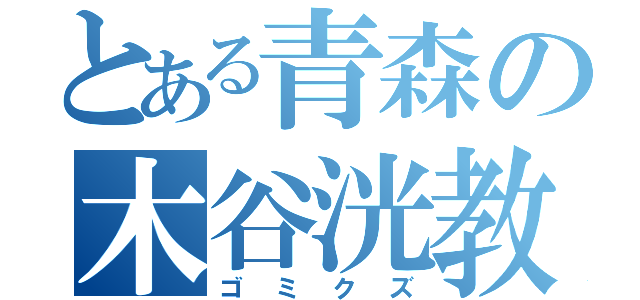 とある青森の
木谷洸教
ゴミクズ